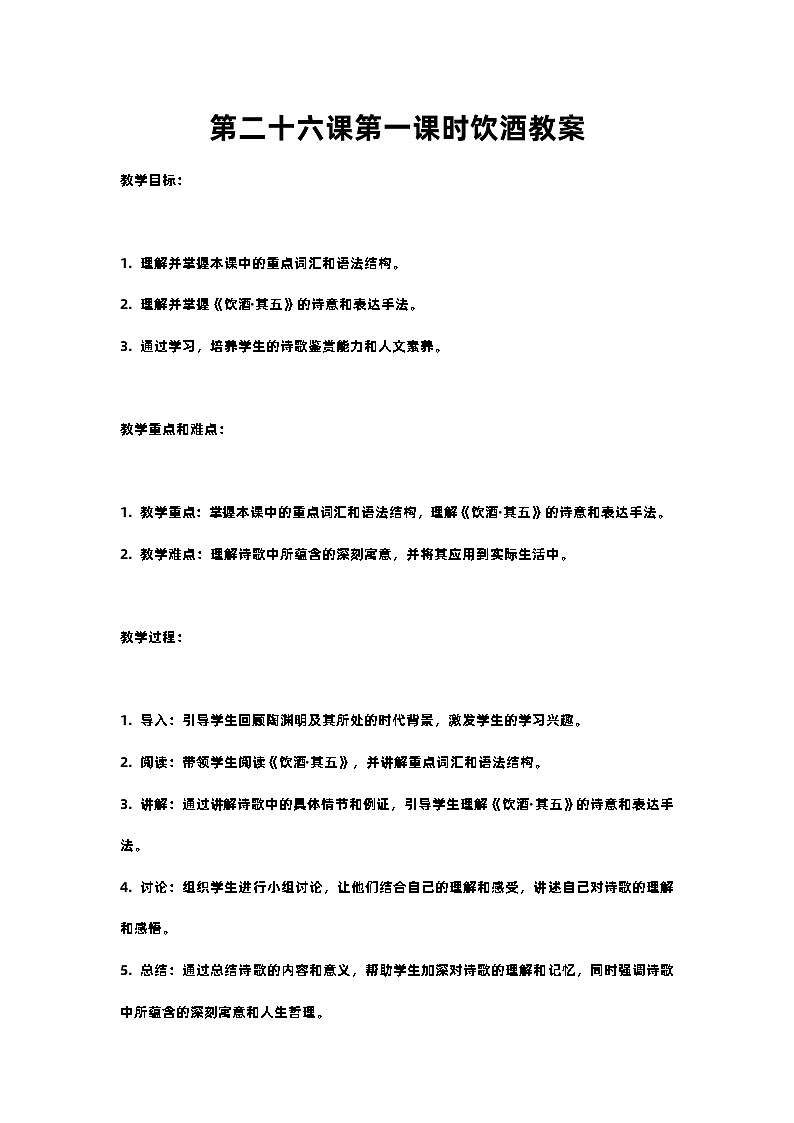 第二十六课第一课时饮酒教案

教学目标：

1. 理解并掌握本课中的重点词汇和语法结构。

2. 理解并掌握《饮酒·其五》的诗意和表达手法。

3. 通过学习，培养学生的诗歌鉴赏能力和人文素养。

教学重点和难点：

1. 教学重点：掌握本课中的重点词汇和语法结构，理解《饮酒·其五》的诗意和表达手法。

2. 教学难点：理解诗歌中所蕴含的深刻寓意，并将其应用到实际生活中。

教学过程：

1. 导入：引导学生回顾陶渊明及其所处的时代背景，激发学生的学习兴趣。

2. 阅读：带领学生阅读《饮酒·其五》，并讲解重点词汇和语法结构。

3. 讲解：通过讲解诗歌中的具体情节和例证，引导学生理解《饮酒·其五》的诗意和表达手法。

4. 讨论：组织学生进行小组讨论，让他们结合自己的理解和感受，讲述自己对诗歌的理解和感悟。

5. 总结：通过总结诗歌的内容和意义，帮助学生加深对诗歌的理解和记忆，同时强调诗歌中所蕴含的深刻寓意和人生哲理。